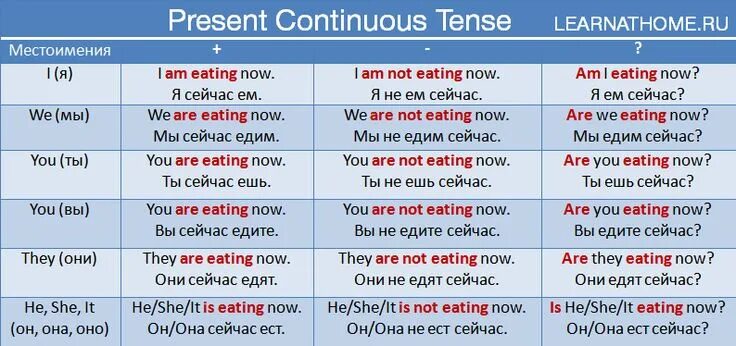 Present Continuous Tense LEARNATHOME.RU

| Местоимения | + | - | ? |
|---|---|---|---|
| I (я) | I am eating now. Я сейчас ем. | I am not eating now. Я не ем сейчас. | Am I eating now? Я ем сейчас? |
| We (мы) | We are eating now. Мы сейчас едим. | We are not eating now. Мы не едим сейчас. | Are we eating now? Мы едим сейчас? |
| You (ты) | You are eating now. Ты сейчас ешь. | You are not eating now. Ты не ешь сейчас. | Are you eating now? Ты ешь сейчас? |
| You (вы) | You are eating now. Вы сейчас едите. | You are not eating now. Вы не едите сейчас. | Are you eating now? Вы едите сейчас? |
| They (они) | They are eating now. Они сейчас едят. | They are not eating now. Они не едят сейчас. | Are they eating now? Они едят сейчас? |
| He, She, It (он, она, оно) | He/She/It is eating now. Он/Она сейчас ест. | He/She/It is not eating now. Он/Она не ест сейчас. | Is He/She/It eating now? Он/Она ест сейчас? |